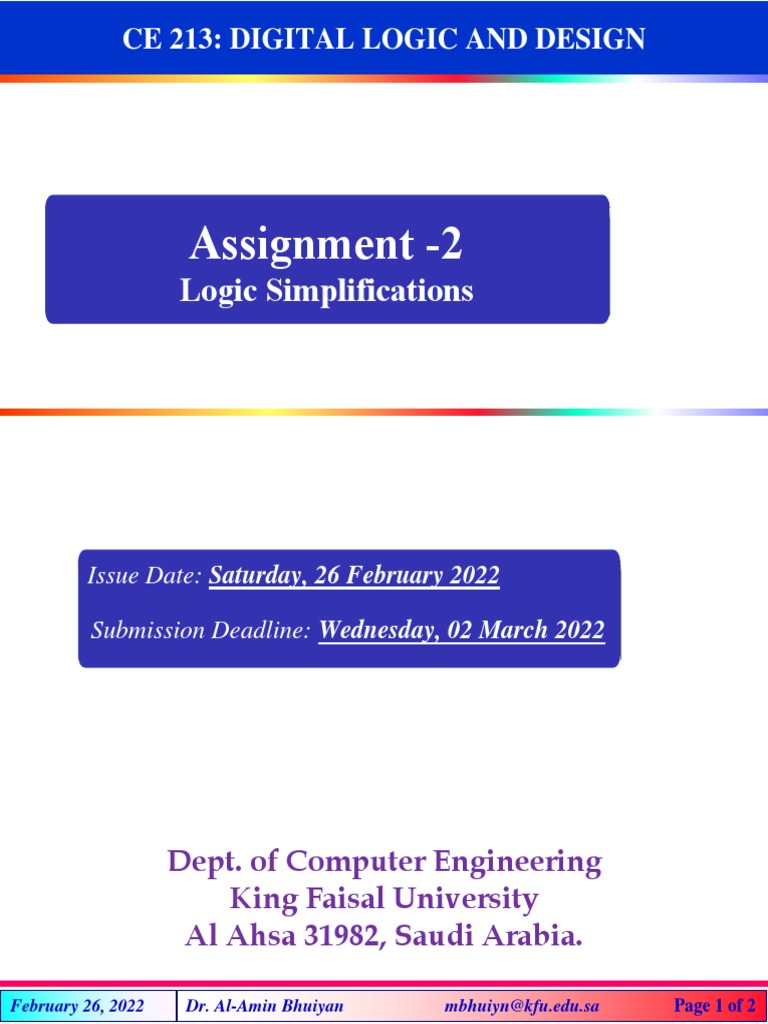 CE 213: DIGITAL LOGIC AND DESIGN

Assignment -2
Logic Simplifications

Issue Date: Saturday, 26 February 2022

Submission Deadline: Wednesday, 02 March 2022

Dept. of Computer Engineering
King Faisal University
Al Ahsa 31982, Saudi Arabia.

February 26, 2022 Dr. Al-Amin Bhuiyan mbhuiyn@kfu.edu.sa Page 1 of 2